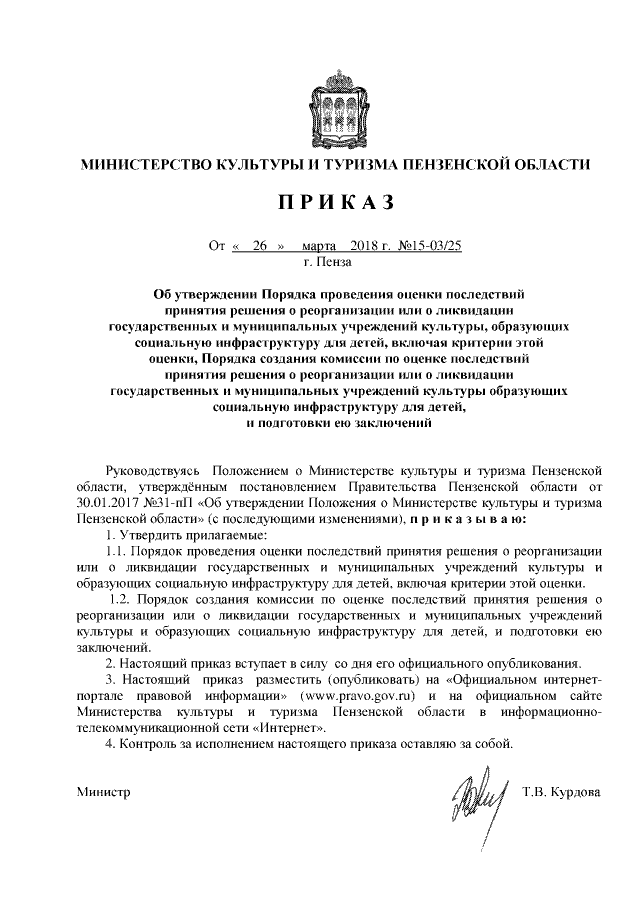 МИНИСТЕРСТВО КУЛЬТУРЫ И ТУРИЗМА ПЕНЗЕНСКОЙ ОБЛАСТИ

ПРИКАЗ

От « 26 » марта 2018 г. №15-03/25
г. Пенза

Об утверждении Порядка проведения оценки последствий принятия решения о реорганизации или о ликвидации государственных и муниципальных учреждений культуры, образующих социальную инфраструктуру для детей, включая критерии этой оценки, Порядка создания комиссии по оценке последствий принятия решения о реорганизации или о ликвидации государственных и муниципальных учреждений культуры образующих социальную инфраструктуру для детей, и подготовки ею заключений

Руководствуясь Положением о Министерстве культуры и туризма Пензенской области, утверждённым постановлением Правительства Пензенской области от 30.01.2017 №31-пП «Об утверждении Положения о Министерстве культуры и туризма Пензенской области» (с последующими изменениями), п р и к а з ы в а ю:

1. Утвердить прилагаемые:

1.1. Порядок проведения оценки последствий принятия решения о реорганизации или о ликвидации государственных и муниципальных учреждений культуры и образующих социальную инфраструктуру для детей, включая критерии этой оценки.

1.2. Порядок создания комиссии по оценке последствий принятия решения о реорганизации или о ликвидации государственных и муниципальных учреждений культуры и образующих социальную инфраструктуру для детей, и подготовки ею заключений.

2. Настоящий приказ вступает в силу со дня его официального опубликования.

3. Настоящий приказ разместить (опубликовать) на «Официальном интернет-портале правовой информации» (www.pravo.gov.ru) и на официальном сайте Министерства культуры и туризма Пензенской области в информационно-телекоммуникационной сети «Интернет».

4. Контроль за исполнением настоящего приказа оставляю за собой.

Министр Т.В. Курдова